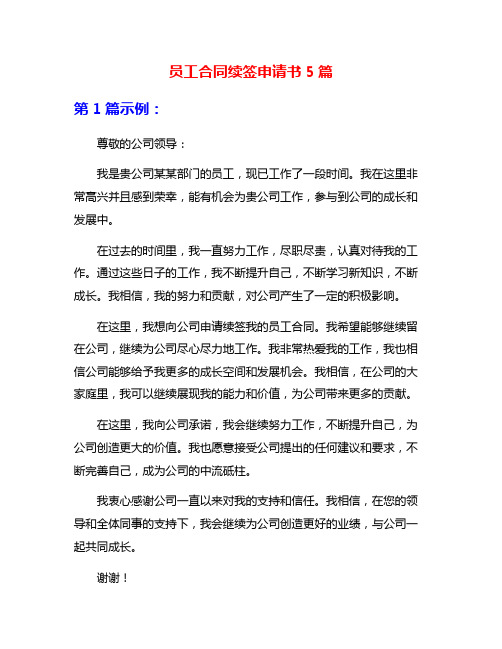 员工合同续签申请书 5 篇

第 1 篇示例：

尊敬的公司领导：

我是贵公司某某部门的员工，现已工作了一段时间。我在这里非常高兴并且感到荣幸，能有机会为贵公司工作，参与到公司的成长和发展中。

在过去的时间里，我一直努力工作，尽职尽责，认真对待我的工作。通过这些日子的工作，我不断提升自己，不断学习新知识，不断成长。我相信，我的努力和贡献，对公司产生了一定的积极影响。

在这里，我想向公司申请续签我的员工合同。我希望能够继续留在公司，继续为公司尽心尽力地工作。我非常热爱我的工作，我也相信公司能够给予我更多的成长空间和发展机会。我相信，在公司的大家庭里，我可以继续展现我的能力和价值，为公司带来更多的贡献。

在这里，我向公司承诺，我会继续努力工作，不断提升自己，为公司创造更大的价值。我也愿意接受公司提出的任何建议和要求，不断完善自己，成为公司的中流砥柱。

我衷心感谢公司一直以来对我的支持和信任。我相信，在您的领导和全体同事的支持下，我会继续为公司创造更好的业绩，与公司一起共同成长。

谢谢！